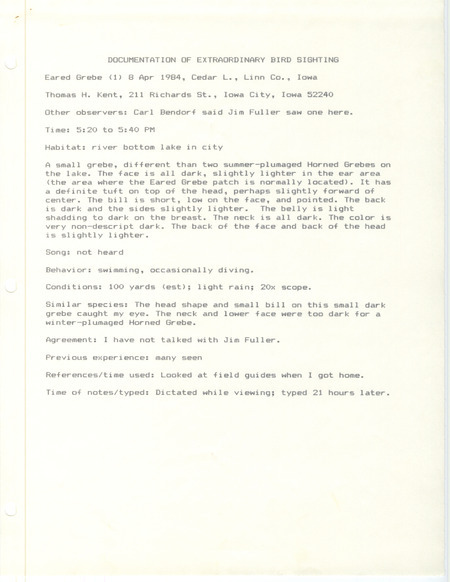 DOCUMENTATION OF EXTRAORDINARY BIRD SIGHTING

Eared Grebe (1) 8 Apr 1984, Cedar L., Linn Co., Iowa

Thomas H. Kent, 211 Richards St., Iowa City, Iowa 52240

Other observers: Carl Bendorf said Jim Fuller saw one here.

Time: 5:20 to 5:40 PM

Habitat: river bottom lake in city

A small grebe, different than two summer-plumaged Horned Grebes on the lake. The face is all dark, slightly lighter in the ear area (the area where the Eared Grebe patch is normally located). It has a definite tuft on top of the head, perhaps slightly forward of center. The bill is short, low on the face, and pointed. The back is dark and the sides slightly lighter. The belly is light shadding to dark on the breast. The neck is all dark. The color is very non-descript dark. The back of the face and back of the head is slightly lighter.

Song: not heard

Behavior: swimming, occasionally diving.

Conditions: 100 yards (est); light rain; 20x scope.

Similar species: The head shape and small bill on this small dark grebe caught my eye. The neck and lower face were too dark for a winter-plumaged Horned Grebe.

Agreement: I have not talked with Jim Fuller.

Previous experience: many seen

References/time used: Looked at field guides when I got home.

Time of notes/typed: Dictated while viewing; typed 21 hours later.